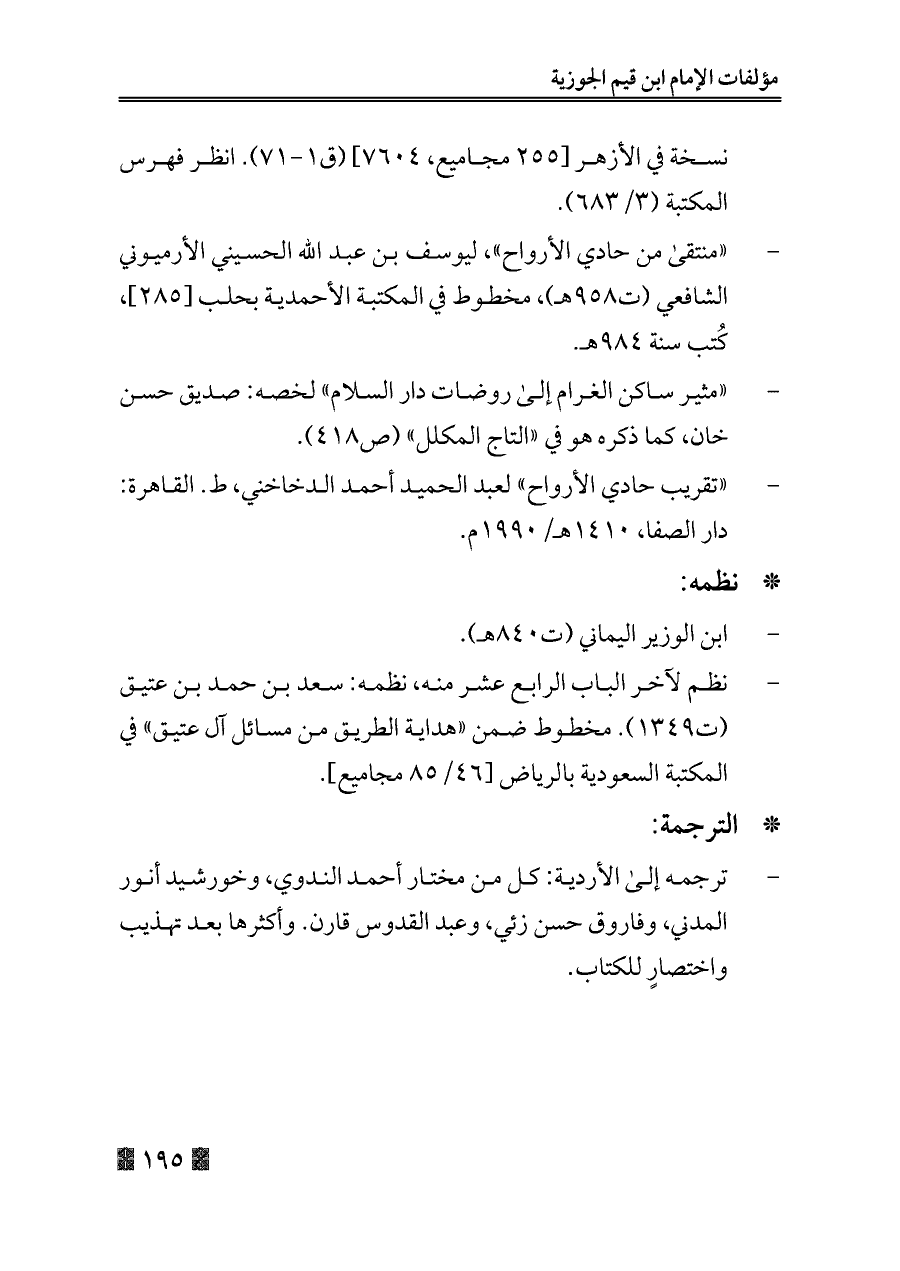 مؤلفات الإمام ابن قيم الجوزية

نسخة في الأزهر [٢٥٥ مجاميع، ٧٦٠٤] (ق١-٧١). انظر فهرس المكتبة (٣/ ٦٨٣).

- «منتقىٰ من حادي الأرواح»، ليوسف بن عبد الله الحسيني الأرميوني الشافعي (ت٩٥٨هـ)، مخطوط في المكتبة الأحمدية بحلب [٢٨٥]، كُتب سنة ٩٨٤هـ.

- «مثير ساكن الغرام إلىٰ روضات دار السلام» لخصه: صديق حسن خان، كما ذكره هو في «التاج المكلل» (ص٤١٨).

- «تقريب حادي الأرواح» لعبد الحميد أحمد الدخاخني، ط. القاهرة: دار الصفا، ١٤١٠هـ/ ١٩٩٠م.

* نظمه:

- ابن الوزير اليماني (ت٨٤٠هـ).

- نظم لآخر الباب الرابع عشر منه، نظمه: سعد بن حمد بن عتيق (ت١٣٤٩). مخطوط ضمن «هداية الطريق من مسائل آل عتيق» في المكتبة السعودية بالرياض [٤٦/ ٨٥ مجاميع].

* الترجمة:

- ترجمه إلىٰ الأردية: كل من مختار أحمد الندوي، وخورشيد أنور المدني، وفاروق حسن زئي، وعبد القدوس قارن. وأكثرها بعد تهذيب واختصارٍ للكتاب.

١٩٥